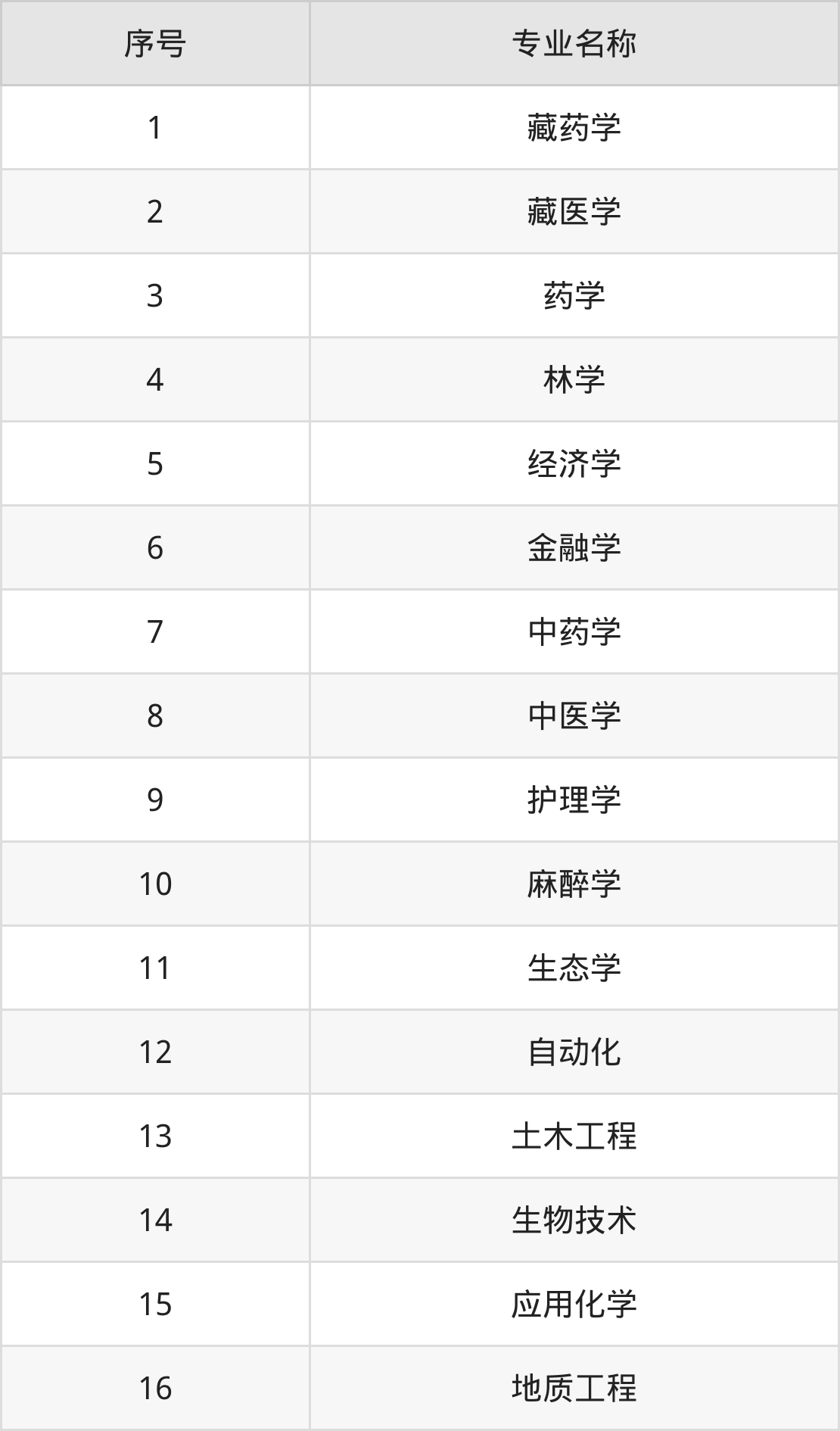 | 序号 | 专业名称 |
|---|---|
| 1 | 藏药学 |
| 2 | 藏医学 |
| 3 | 药学 |
| 4 | 林学 |
| 5 | 经济学 |
| 6 | 金融学 |
| 7 | 中药学 |
| 8 | 中医学 |
| 9 | 护理学 |
| 10 | 麻醉学 |
| 11 | 生态学 |
| 12 | 自动化 |
| 13 | 土木工程 |
| 14 | 生物技术 |
| 15 | 应用化学 |
| 16 | 地质工程 |